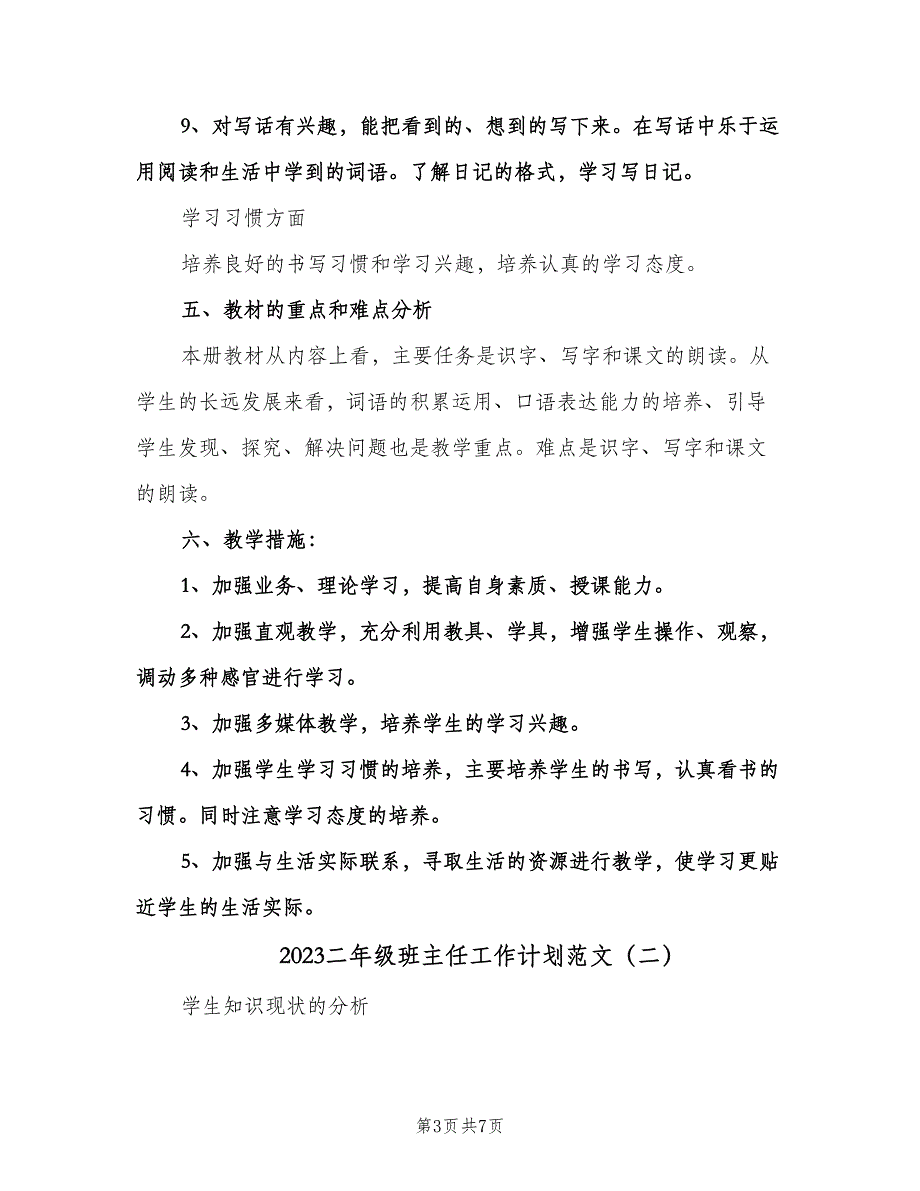 9、对写话有兴趣，能把看到的、想到的写下来。在写话中乐于运用阅读和生活中学到的词语。了解日记的格式，学习写日记。

学习习惯方面

培养良好的书写习惯和学习兴趣，培养认真的学习态度。

五、教材的重点和难点分析

本册教材从内容上看，主要任务是识字、写字和课文的朗读。从学生的长远发展来看，词语的积累运用、口语表达能力的培养、引导学生发现、探究、解决问题也是教学重点。难点是识字、写字和课文的朗读。

六、教学措施：

1、加强业务、理论学习，提高自身素质、授课能力。

2、加强直观教学，充分利用教具、学具，增强学生操作、观察，调动多种感官进行学习。

3、加强多媒体教学，培养学生的学习兴趣。

4、加强学生学习习惯的培养，主要培养学生的书写，认真看书的习惯。同时注意学习态度的培养。

5、加强与生活实际联系，寻取生活的资源进行教学，使学习更贴近学生的生活实际。

2023二年级班主任工作计划范文（二）

学生知识现状的分析

第3页 共7页